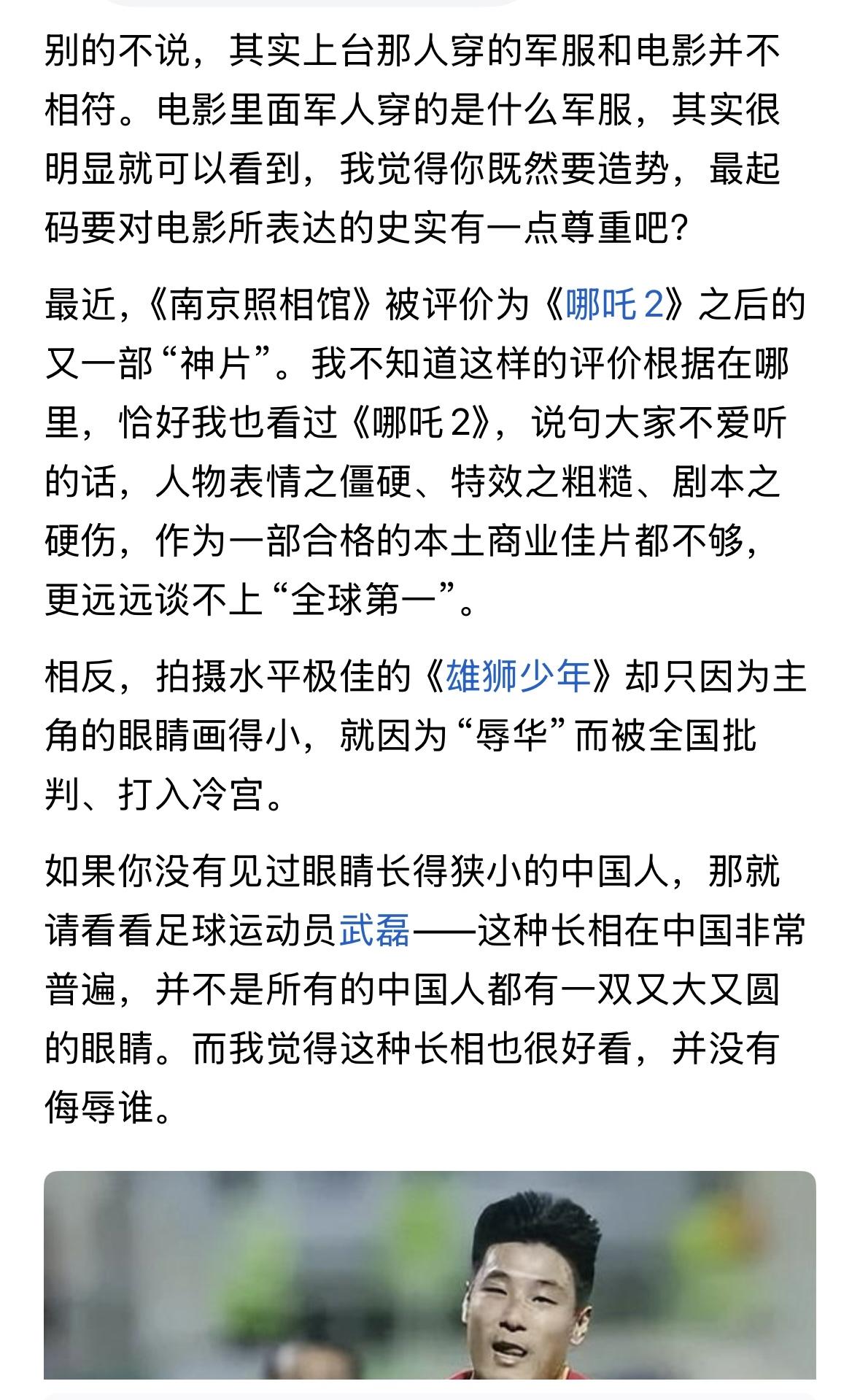 别的不说，其实上台那人穿的军服和电影并不相符。电影里面军人穿的是什么军服，其实很明显就可以看到，我觉得你既然要造势，最起码要对电影所表达的史实有一点尊重吧？

最近，《南京照相馆》被评价为《哪吒 2》之后的又一部“神片”。我不知道这样的评价根据在哪里，恰好我也看过《哪吒 2》，说句大家不爱听的话，人物表情之僵硬、特效之粗糙、剧本之硬伤，作为一部合格的本土商业佳片都不够，更远远谈不上“全球第一”。

相反，拍摄水平极佳的《雄狮少年》却只因为主角的眼睛画得小，就因为“辱华”而被全国批判、打入冷宫。

如果你没有见过眼睛长得狭小的中国人，那就请看看足球运动员武磊——这种长相在中国非常普遍，并不是所有的中国人都有一双又大又圆的眼睛。而我觉得这种长相也很好看，并没有侮辱谁。